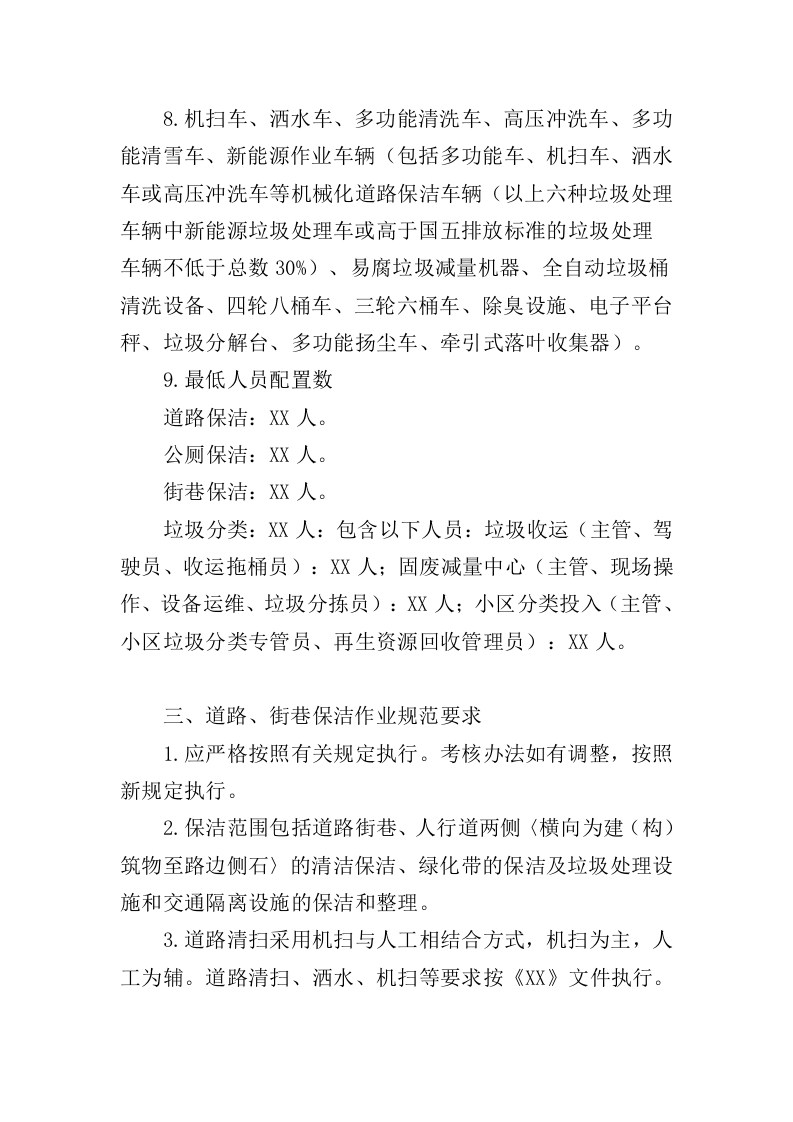 8.机扫车、洒水车、多功能清洗车、高压冲洗车、多功能清雪车、新能源作业车辆（包括多功能车、机扫车、洒水车或高压冲洗车等机械化道路保洁车辆（以上六种垃圾处理车辆中新能源垃圾处理车或高于国五排放标准的垃圾处理车辆不低于总数 30%）、易腐垃圾减量机器、全自动垃圾桶清洗设备、四轮八桶车、三轮六桶车、除臭设施、电子平台秤、垃圾分解台、多功能扬尘车、牵引式落叶收集器）。

9.最低人员配置数

道路保洁：XX 人。

公厕保洁：XX 人。

街巷保洁：XX 人。

垃圾分类：XX 人：包含以下人员：垃圾收运（主管、驾驶员、收运拖桶员）：XX 人；固废减量中心（主管、现场操作、设备运维、垃圾分拣员）：XX 人；小区分类投入（主管、小区垃圾分类专管员、再生资源回收管理员）：XX 人。

三、道路、街巷保洁作业规范要求

1.应严格按照有关规定执行。考核办法如有调整，按照新规定执行。

2.保洁范围包括道路街巷、人行道两侧〈横向为建（构）筑物至路边侧石〉的清洁保洁、绿化带的保洁及垃圾处理设施和交通隔离设施的保洁和整理。

3.道路清扫采用机扫与人工相结合方式，机扫为主，人工为辅。道路清扫、洒水、机扫等要求按《XX》文件执行。